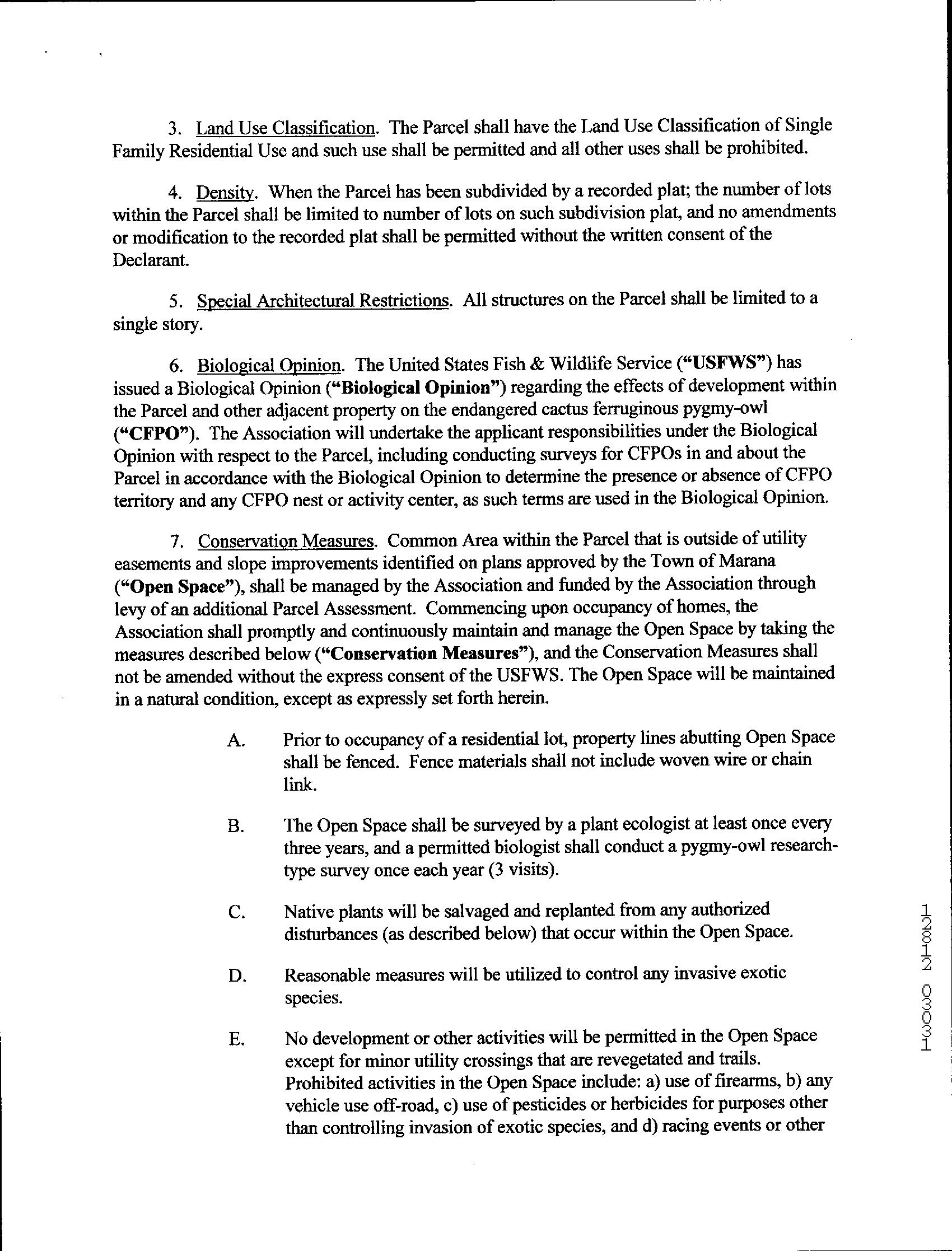 3. Land Use Classification. The Parcel shall have the Land Use Classification of Single Family Residential Use and such use shall be permitted and all other uses shall be prohibited.

4. Density. When the Parcel has been subdivided by a recorded plat; the number of lots within the Parcel shall be limited to number of lots on such subdivision plat, and no amendments or modification to the recorded plat shall be permitted without the written consent of the Declarant.

5. Special Architectural Restrictions. All structures on the Parcel shall be limited to a single story.

6. Biological Opinion. The United States Fish & Wildlife Service ("USFWS") has issued a Biological Opinion ("Biological Opinion") regarding the effects of development within the Parcel and other adjacent property on the endangered cactus ferruginous pygmy-owl ("CFPO"). The Association will undertake the applicant responsibilities under the Biological Opinion with respect to the Parcel, including conducting surveys for CFPOs in and about the Parcel in accordance with the Biological Opinion to determine the presence or absence of CFPO territory and any CFPO nest or activity center, as such terms are used in the Biological Opinion.

7. Conservation Measures. Common Area within the Parcel that is outside of utility easements and slope improvements identified on plans approved by the Town of Marana ("Open Space"), shall be managed by the Association and funded by the Association through levy of an additional Parcel Assessment. Commencing upon occupancy of homes, the Association shall promptly and continuously maintain and manage the Open Space by taking the measures described below ("Conservation Measures"), and the Conservation Measures shall not be amended without the express consent of the USFWS. The Open Space will be maintained in a natural condition, except as expressly set forth herein.

A. Prior to occupancy of a residential lot, property lines abutting Open Space shall be fenced. Fence materials shall not include woven wire or chain link.

B. The Open Space shall be surveyed by a plant ecologist at least once every three years, and a permitted biologist shall conduct a pygmy-owl research-type survey once each year (3 visits).

C. Native plants will be salvaged and replanted from any authorized disturbances (as described below) that occur within the Open Space.

D. Reasonable measures will be utilized to control any invasive exotic species.

E. No development or other activities will be permitted in the Open Space except for minor utility crossings that are revegetated and trails. Prohibited activities in the Open Space include: a) use of firearms, b) any vehicle use off-road, c) use of pesticides or herbicides for purposes other than controlling invasion of exotic species, and d) racing events or other

12812 03031